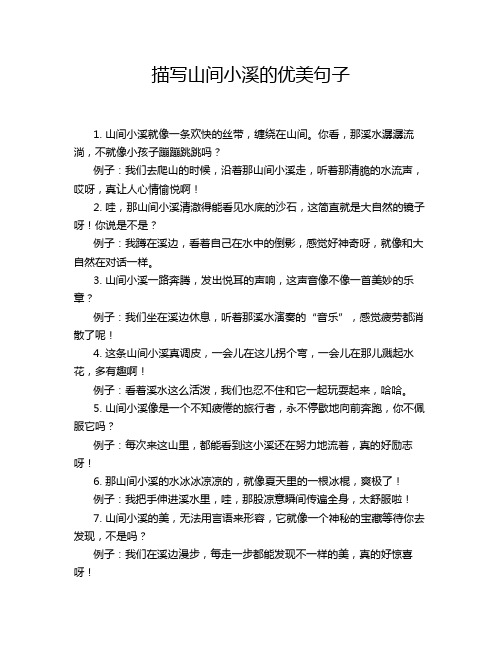 描写山间小溪的优美句子

1. 山间小溪就像一条欢快的丝带，缠绕在山间。你看，那溪水潺潺流淌，不就像小孩子蹦蹦跳跳吗？

例子：我们去爬山的时候，沿着那山间小溪走，听着那清脆的水流声，哎呀，真让人心情愉悦啊！

2. 哇，那山间小溪清澈得能看见水底的沙石，这简直就是大自然的镜子呀！你说是不是？

例子：我蹲在溪边，看着自己在水中的倒影，感觉好神奇呀，就像和大自然在对话一样。

3. 山间小溪一路奔腾，发出悦耳的声响，这声音像不像一首美妙的乐章？

例子：我们坐在溪边休息，听着那溪水演奏的“音乐”，感觉疲劳都消散了呢！

4. 这条山间小溪真调皮，一会儿在这儿拐个弯，一会儿在那儿溅起水花，多有趣啊！

例子：看着溪水这么活泼，我们也忍不住和它一起玩耍起来，哈哈。

5. 山间小溪像是一个不知疲倦的旅行者，永不停歇地向前奔跑，你不佩服它吗？

例子：每次来这山里，都能看到这小溪还在努力地流着，真的好励志呀！

6. 那山间小溪的水冰冰凉凉的，就像夏天里的一根冰棍，爽极了！

例子：我把手伸进溪水里，哇，那股凉意瞬间传遍全身，太舒服啦！

7. 山间小溪的美，无法用言语来形容，它就像一个神秘的宝藏等待你去发现，不是吗？

例子：我们在溪边漫步，每走一步都能发现不一样的美，真的好惊喜呀！